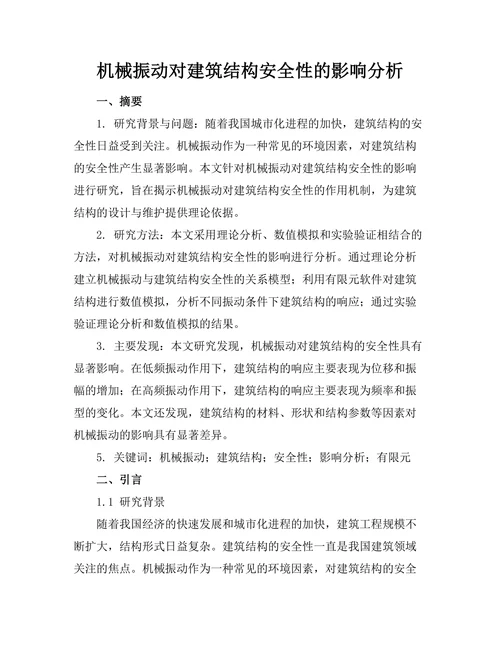 机械振动对建筑结构安全性的影响分析

一、摘要

1. 研究背景与问题：随着我国城市化进程的加快，建筑结构的安全性日益受到关注。机械振动作为一种常见的环境因素，对建筑结构的安全性产生显著影响。本文针对机械振动对建筑结构安全性的影响进行研究，旨在揭示机械振动对建筑结构安全性的作用机制，为建筑结构的设计与维护提供理论依据。

2. 研究方法：本文采用理论分析、数值模拟和实验验证相结合的方法，对机械振动对建筑结构安全性的影响进行分析。通过理论分析建立机械振动与建筑结构安全性的关系模型；利用有限元软件对建筑结构进行数值模拟，分析不同振动条件下建筑结构的响应；通过实验验证理论分析和数值模拟的结果。

3. 主要发现：本文研究发现，机械振动对建筑结构的安全性具有显著影响。在低频振动作用下，建筑结构的响应主要表现为位移和振幅的增加；在高频振动作用下，建筑结构的响应主要表现为频率和振型的变化。本文还发现，建筑结构的材料、形状和结构参数等因素对机械振动的影响具有显著差异。

5. 关键词：机械振动；建筑结构；安全性；影响分析；有限元

二、引言

1.1 研究背景

随着我国经济的快速发展和城市化进程的加快，建筑工程规模不断扩大，结构形式日益复杂。建筑结构的安全性一直是我国建筑领域关注的焦点。机械振动作为一种常见的环境因素，对建筑结构的安全